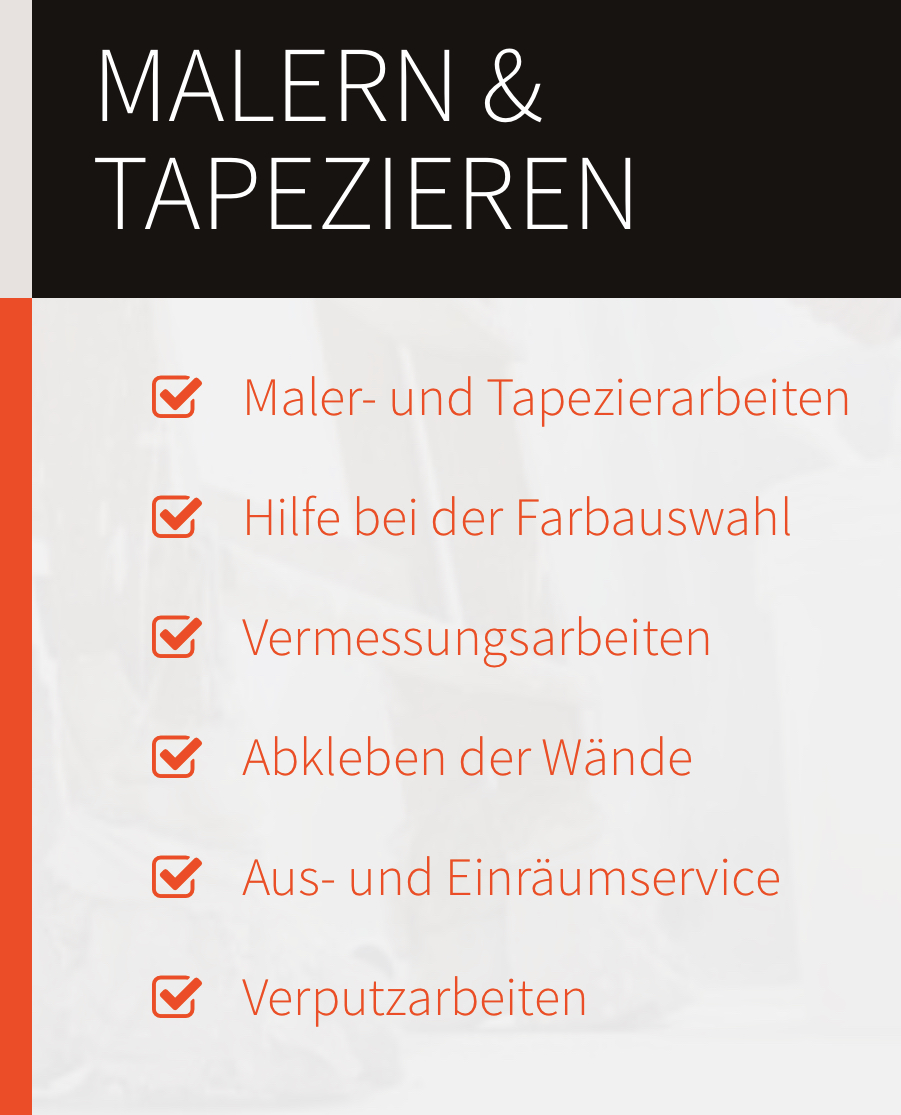 MALERN &
TAPEZIEREN

☑ Maler- und Tapezierarbeiten

☑ Hilfe bei der Farbauswahl

☑ Vermessungsarbeiten

☑ Abkleben der Wände

☑ Aus- und Einräumservice

☑ Verputzarbeiten